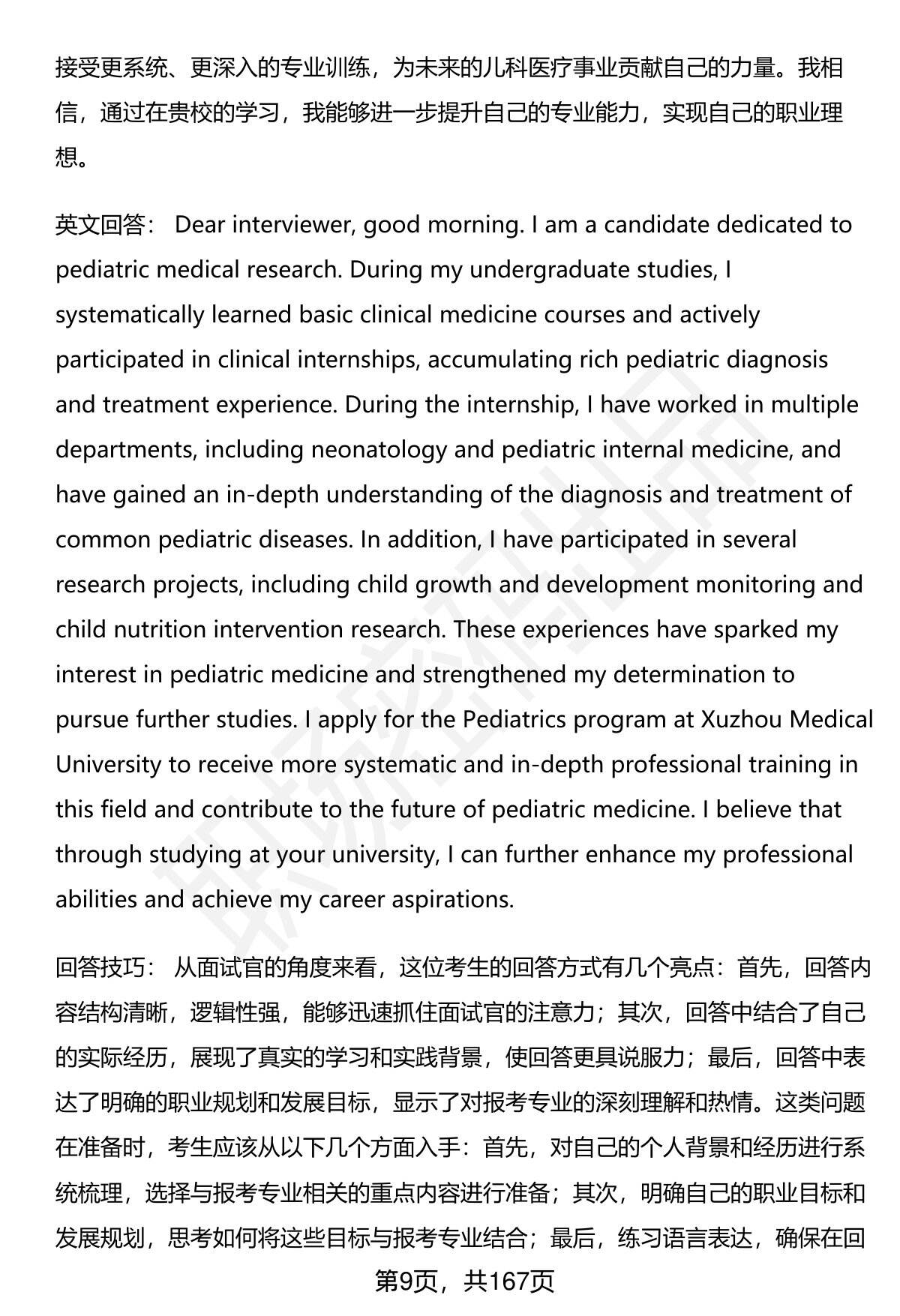 接受更系统、更深入的专业训练，为未来的儿科医疗事业贡献自己的力量。我相信，通过在贵校的学习，我能够进一步提升自己的专业能力，实现自己的职业理想。

英文回答： Dear interviewer, good morning. I am a candidate dedicated to pediatric medical research. During my undergraduate studies, I systematically learned basic clinical medicine courses and actively participated in clinical internships, accumulating rich pediatric diagnosis and treatment experience. During the internship, I have worked in multiple departments, including neonatology and pediatric internal medicine, and have gained an in-depth understanding of the diagnosis and treatment of common pediatric diseases. In addition, I have participated in several research projects, including child growth and development monitoring and child nutrition intervention research. These experiences have sparked my interest in pediatric medicine and strengthened my determination to pursue further studies. I apply for the Pediatrics program at Xuzhou Medical University to receive more systematic and in-depth professional training in this field and contribute to the future of pediatric medicine. I believe that through studying at your university, I can further enhance my professional abilities and achieve my career aspirations.

回答技巧： 从面试官的角度来看，这位考生的回答方式有几个亮点：首先，回答内容结构清晰，逻辑性强，能够迅速抓住面试官的注意力；其次，回答中结合了自己的实际经历，展现了真实的学习和实践背景，使回答更具说服力；最后，回答中表达了明确的职业规划和发展目标，显示了对报考专业的深刻理解和热情。这类问题在准备时，考生应该从以下几个方面入手：首先，对自己的个人背景和经历进行系统梳理，选择与报考专业相关的重点内容进行准备；其次，明确自己的职业目标和发展规划，思考如何将这些目标与报考专业结合；最后，练习语言表达，确保在回

第9页，共167页